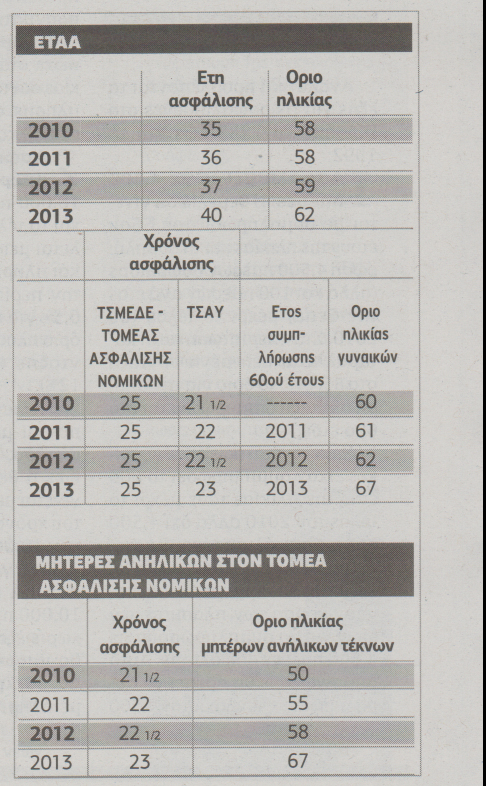 ΕΤΑΑ

| | Ετη ασφάλισης | Οριο ηλικίας |
|---|---|---|
| 2010 | 35 | 58 |
| 2011 | 36 | 58 |
| 2012 | 37 | 59 |
| 2013 | 40 | 62 |

| | Χρόνος ασφάλισης | | | |
|---|---|---|---|---|
| | ΤΣΜΕΔΕ - ΤΟΜΕΑΣ ΑΣΦΑΛΙΣΗΣ ΝΟΜΙΚΩΝ | ΤΣΑΥ | Ετος συμπλήρωσης 60ού έτους | Οριο ηλικίας γυναικών |
| 2010 | 25 | 21 1/2 | ------ | 60 |
| 2011 | 25 | 22 | 2011 | 61 |
| 2012 | 25 | 22 1/2 | 2012 | 62 |
| 2013 | 25 | 23 | 2013 | 67 |

ΜΗΤΕΡΕΣ ΑΝΗΛΙΚΩΝ ΣΤΟΝ ΤΟΜΕΑ ΑΣΦΑΛΙΣΗΣ ΝΟΜΙΚΩΝ

| | Χρόνος ασφάλισης | Οριο ηλικίας μητέρων ανήλικων τέκνων |
|---|---|---|
| 2010 | 21 1/2 | 50 |
| 2011 | 22 | 55 |
| 2012 | 22 1/2 | 58 |
| 2013 | 23 | 67 |